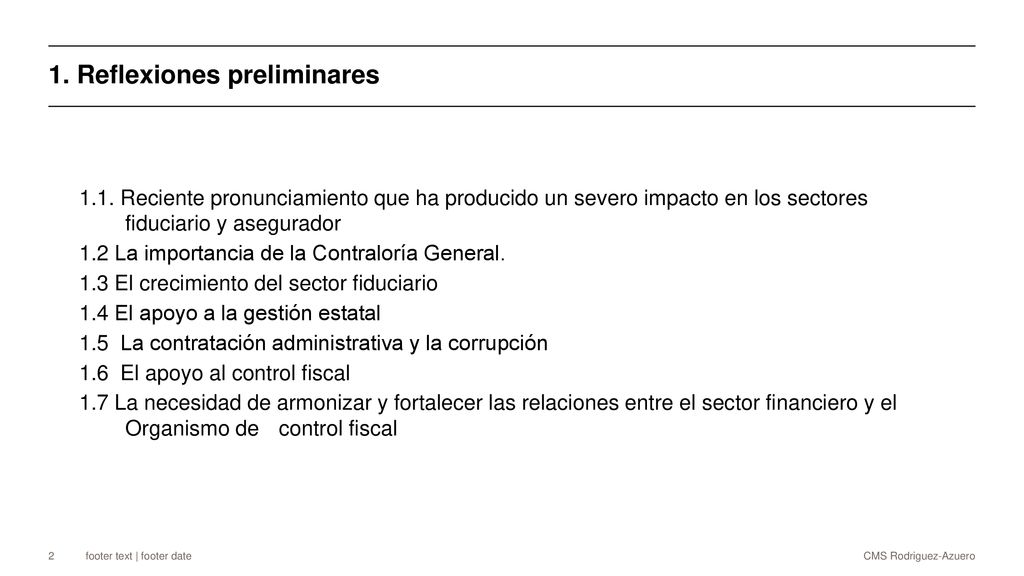 1. Reflexiones preliminares

1.1. Reciente pronunciamiento que ha producido un severo impacto en los sectores fiduciario y asegurador
1.2 La importancia de la Contraloría General.
1.3 El crecimiento del sector fiduciario
1.4 El apoyo a la gestión estatal
1.5 La contratación administrativa y la corrupción
1.6 El apoyo al control fiscal
1.7 La necesidad de armonizar y fortalecer las relaciones entre el sector financiero y el Organismo de control fiscal

2 footer text | footer date CMS Rodriguez-Azuero